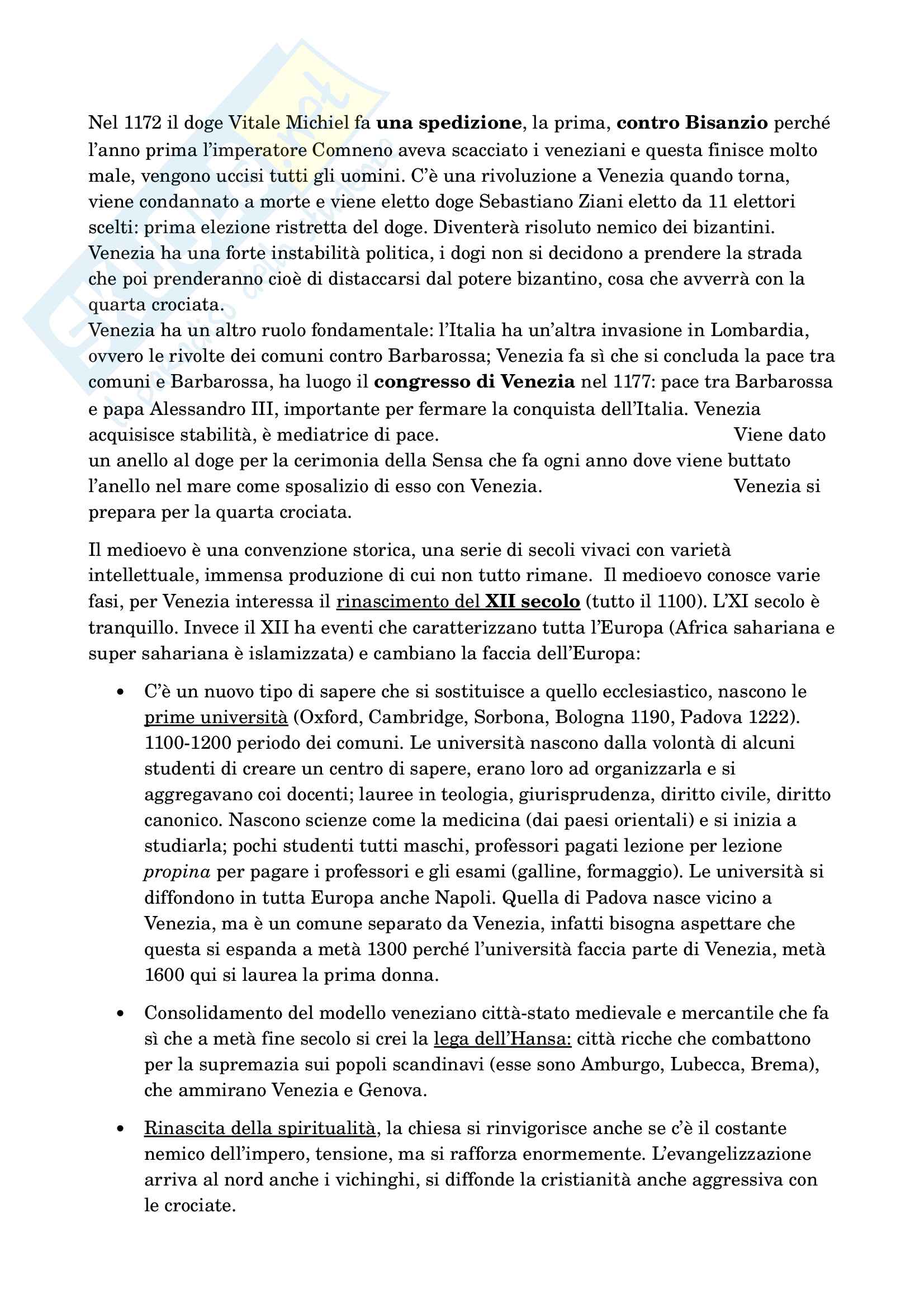 Nel 1172 il doge Vitale Michiel fa una spedizione, la prima, contro Bisanzio perché l'anno prima l'imperatore Comneno aveva scacciato i veneziani e questa finisce molto male, vengono uccisi tutti gli uomini. C'è una rivoluzione a Venezia quando torna, viene condannato a morte e viene eletto doge Sebastiano Ziani eletto da 11 elettori scelti: prima elezione ristretta del doge. Diventerà risoluto nemico dei bizantini. Venezia ha una forte instabilità politica, i dogi non si decidono a prendere la strada che poi prenderanno cioè di distaccarsi dal potere bizantino, cosa che avverrà con la quarta crociata.
Venezia ha un altro ruolo fondamentale: l'Italia ha un'altra invasione in Lombardia, ovvero le rivolte dei comuni contro Barbarossa; Venezia fa sì che si concluda la pace tra comuni e Barbarossa, ha luogo il congresso di Venezia nel 1177: pace tra Barbarossa e papa Alessandro III, importante per fermare la conquista dell'Italia. Venezia acquisisce stabilità, è mediatrice di pace. Viene dato un anello al doge per la cerimonia della Sensa che fa ogni anno dove viene buttato l'anello nel mare come sposalizio di esso con Venezia. Venezia si prepara per la quarta crociata.

Il medioevo è una convenzione storica, una serie di secoli vivaci con varietà intellettuale, immensa produzione di cui non tutto rimane. Il medioevo conosce varie fasi, per Venezia interessa il rinascimento del XII secolo (tutto il 1100). L'XI secolo è tranquillo. Invece il XII ha eventi che caratterizzano tutta l'Europa (Africa sahariana e super sahariana è islamizzata) e cambiano la faccia dell'Europa:

• C'è un nuovo tipo di sapere che si sostituisce a quello ecclesiastico, nascono le prime università (Oxford, Cambridge, Sorbona, Bologna 1190, Padova 1222). 1100-1200 periodo dei comuni. Le università nascono dalla volontà di alcuni studenti di creare un centro di sapere, erano loro ad organizzarla e si aggregavano coi docenti; lauree in teologia, giurisprudenza, diritto civile, diritto canonico. Nascono scienze come la medicina (dai paesi orientali) e si inizia a studiarla; pochi studenti tutti maschi, professori pagati lezione per lezione propina per pagare i professori e gli esami (galline, formaggio). Le università si diffondono in tutta Europa anche Napoli. Quella di Padova nasce vicino a Venezia, ma è un comune separato da Venezia, infatti bisogna aspettare che questa si espanda a metà 1300 perché l'università faccia parte di Venezia, metà 1600 qui si laurea la prima donna.

• Consolidamento del modello veneziano città-stato medievale e mercantile che fa sì che a metà fine secolo si crei la lega dell'Hansa: città ricche che combattono per la supremazia sui popoli scandinavi (esse sono Amburgo, Lubecca, Brema), che ammirano Venezia e Genova.

• Rinascita della spiritualità, la chiesa si rinvigorisce anche se c'è il costante nemico dell'impero, tensione, ma si rafforza enormemente. L'evangelizzazione arriva al nord anche i vichinghi, si diffonde la cristianità anche aggressiva con le crociate.